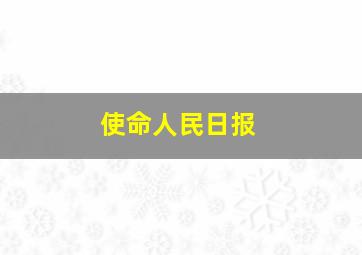 使命人民日报